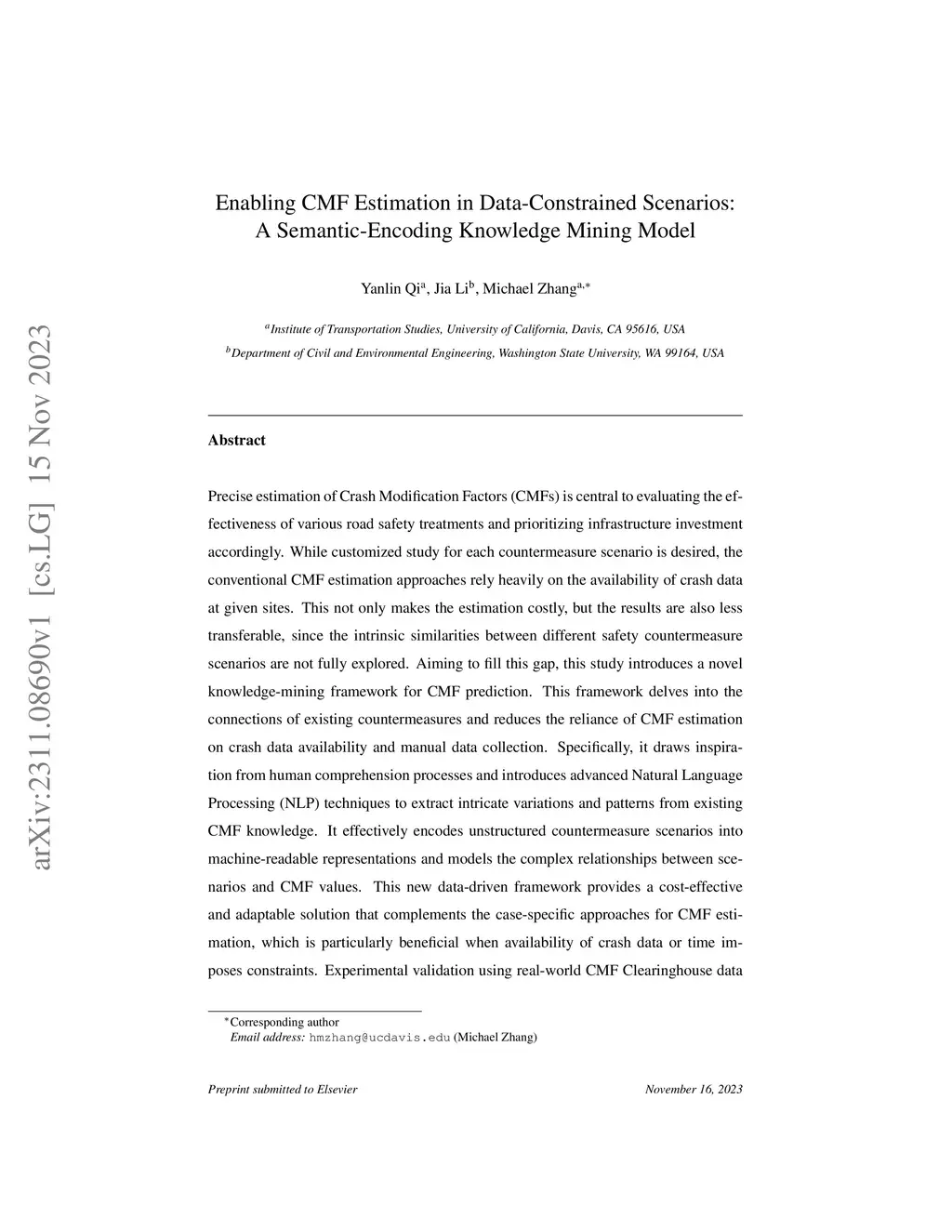 arXiv:2311.08690v1 [cs.LG] 15 Nov 2023

Enabling CMF Estimation in Data-Constrained Scenarios: A Semantic-Encoding Knowledge Mining Model

Yanlin Qi$^{a}$, Jia Li$^{b}$, Michael Zhang$^{a,*}$

$^{a}$Institute of Transportation Studies, University of California, Davis, CA 95616, USA
$^{b}$Department of Civil and Environmental Engineering, Washington State University, WA 99164, USA

Abstract

Precise estimation of Crash Modification Factors (CMFs) is central to evaluating the effectiveness of various road safety treatments and prioritizing infrastructure investment accordingly. While customized study for each countermeasure scenario is desired, the conventional CMF estimation approaches rely heavily on the availability of crash data at given sites. This not only makes the estimation costly, but the results are also less transferable, since the intrinsic similarities between different safety countermeasure scenarios are not fully explored. Aiming to fill this gap, this study introduces a novel knowledge-mining framework for CMF prediction. This framework delves into the connections of existing countermeasures and reduces the reliance of CMF estimation on crash data availability and manual data collection. Specifically, it draws inspiration from human comprehension processes and introduces advanced Natural Language Processing (NLP) techniques to extract intricate variations and patterns from existing CMF knowledge. It effectively encodes unstructured countermeasure scenarios into machine-readable representations and models the complex relationships between scenarios and CMF values. This new data-driven framework provides a cost-effective and adaptable solution that complements the case-specific approaches for CMF estimation, which is particularly beneficial when availability of crash data or time imposes constraints. Experimental validation using real-world CMF Clearinghouse data

$^{*}$Corresponding author
Email address: hmzhang@ucdavis.edu (Michael Zhang)

Preprint submitted to Elsevier November 16, 2023